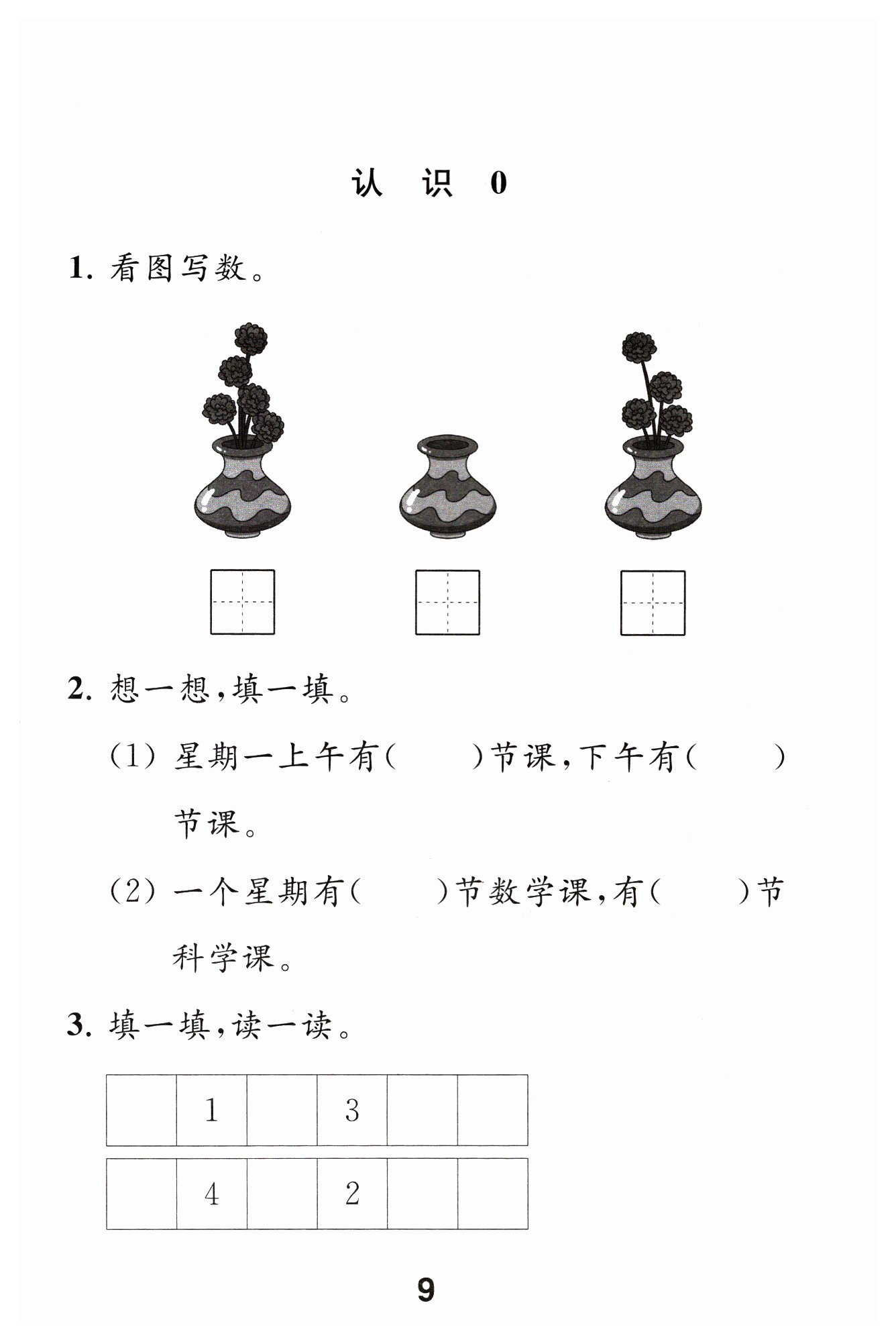 认 识 0

1. 看图写数。

2. 想一想，填一填。

(1) 星期一上午有(　　)节课，下午有(　　)节课。

(2) 一个星期有(　　)节数学课，有(　　)节科学课。

3. 填一填，读一读。

|   | 1 |   | 3 |   |   |
|---|---|---|---|---|---|

|   | 4 |   | 2 |   |   |
|---|---|---|---|---|---|

9